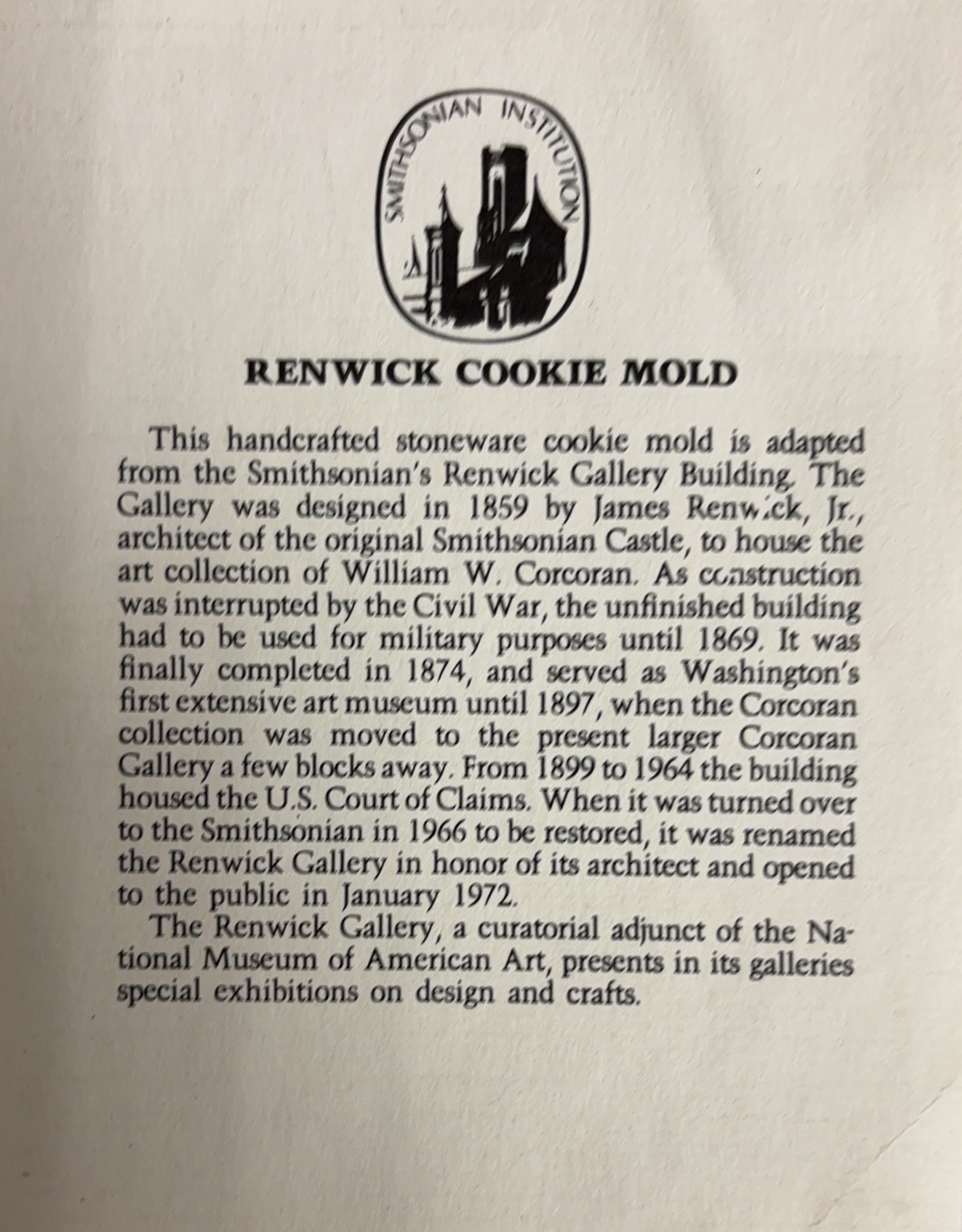 SMITHSONIAN INSTITUTION

RENWICK COOKIE MOLD

This handcrafted stoneware cookie mold is adapted from the Smithsonian's Renwick Gallery Building. The Gallery was designed in 1859 by James Renwick, Jr., architect of the original Smithsonian Castle, to house the art collection of William W. Corcoran. As construction was interrupted by the Civil War, the unfinished building had to be used for military purposes until 1869. It was finally completed in 1874, and served as Washington's first extensive art museum until 1897, when the Corcoran collection was moved to the present larger Corcoran Gallery a few blocks away. From 1899 to 1964 the building housed the U.S. Court of Claims. When it was turned over to the Smithsonian in 1966 to be restored, it was renamed the Renwick Gallery in honor of its architect and opened to the public in January 1972.

The Renwick Gallery, a curatorial adjunct of the National Museum of American Art, presents in its galleries special exhibitions on design and crafts.